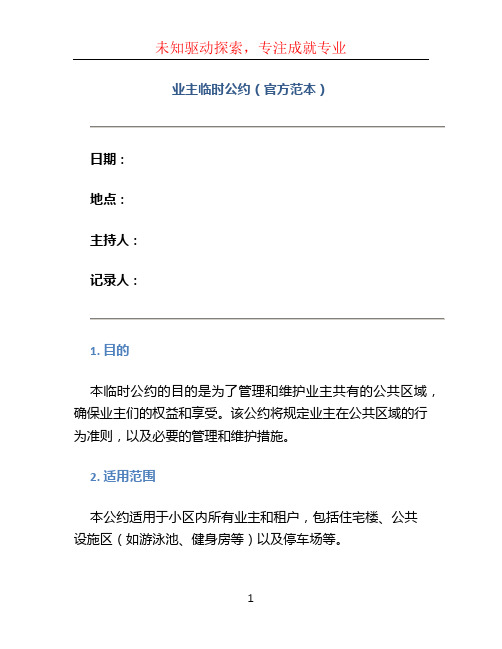 未知驱动探索，专注成就专业

业主临时公约（官方范本）

日期：

地点：

主持人：

记录人：

1. 目的

本临时公约的目的是为了管理和维护业主共有的公共区域，确保业主们的权益和享受。该公约将规定业主在公共区域的行为准则，以及必要的管理和维护措施。

2. 适用范围

本公约适用于小区内所有业主和租户，包括住宅楼、公共设施区（如游泳池、健身房等）以及停车场等。

1